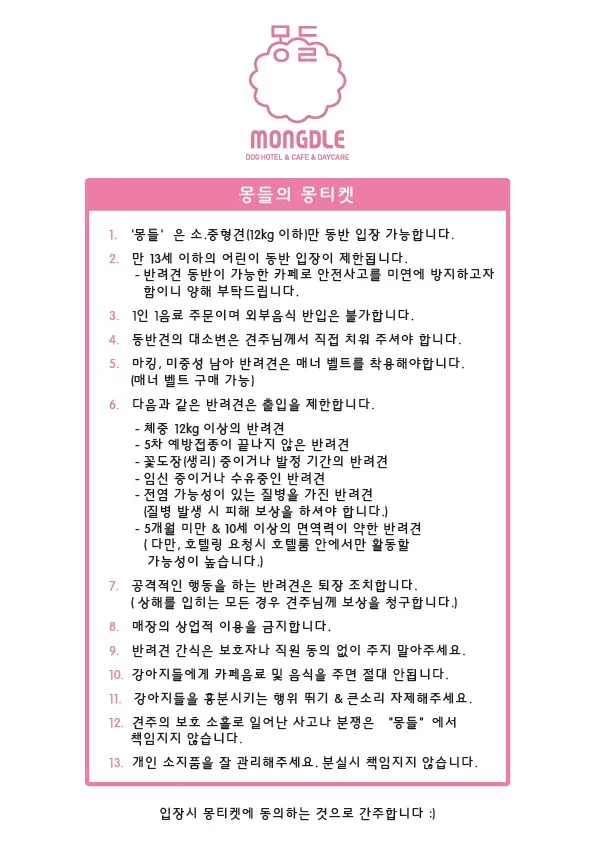 몽들

MONGDLE
DOG HOTEL & CAFE & DAYCARE

몽들의 몽티켓

1. '몽들' 은 소.중형견(12kg 이하)만 동반 입장 가능합니다.

2. 만 13세 이하의 어린이 동반 입장이 제한됩니다.
- 반려견 동반이 가능한 카페로 안전사고를 미연에 방지하고자 함이니 양해 부탁드립니다.

3. 1인 1음료 주문이며 외부음식 반입은 불가합니다.

4. 동반견의 대소변은 견주님께서 직접 치워 주셔야 합니다.

5. 마킹, 미중성 남아 반려견은 매너 벨트를 착용해야합니다. (매너 벨트 구매 가능)

6. 다음과 같은 반려견은 출입을 제한합니다.

- 체중 12kg 이상의 반려견
- 5차 예방접종이 끝나지 않은 반려견
- 꽃도장(생리) 중이거나 발정 기간의 반려견
- 임신 중이거나 수유중인 반려견
- 전염 가능성이 있는 질병을 가진 반려견
(질병 발생 시 피해 보상을 하셔야 합니다.)
- 5개월 미만 & 10세 이상의 면역력이 약한 반려견
( 다만, 호텔링 요청시 호텔룸 안에서만 활동할 가능성이 높습니다.)

7. 공격적인 행동을 하는 반려견은 퇴장 조치합니다.
( 상해를 입히는 모든 경우 견주님께 보상을 청구합니다.)

8. 매장의 상업적 이용을 금지합니다.

9. 반려견 간식은 보호자나 직원 동의 없이 주지 말아주세요.

10. 강아지들에게 카페음료 및 음식을 주면 절대 안됩니다.

11. 강아지들을 흥분시키는 행위 뛰기 & 큰소리 자제해주세요.

12. 견주의 보호 소홀로 일어난 사고나 분쟁은 "몽들" 에서 책임지지 않습니다.

13. 개인 소지품을 잘 관리해주세요. 분실시 책임지지 않습니다.

입장시 몽티켓에 동의하는 것으로 간주합니다 :)